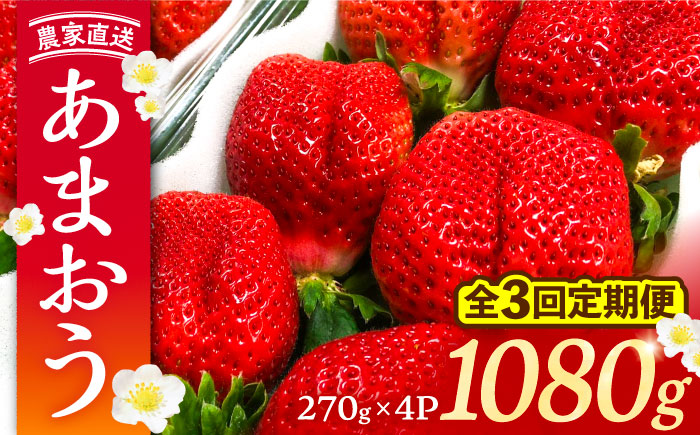 農家直送

あまおう

全3回定期便

270g×4P 1080g